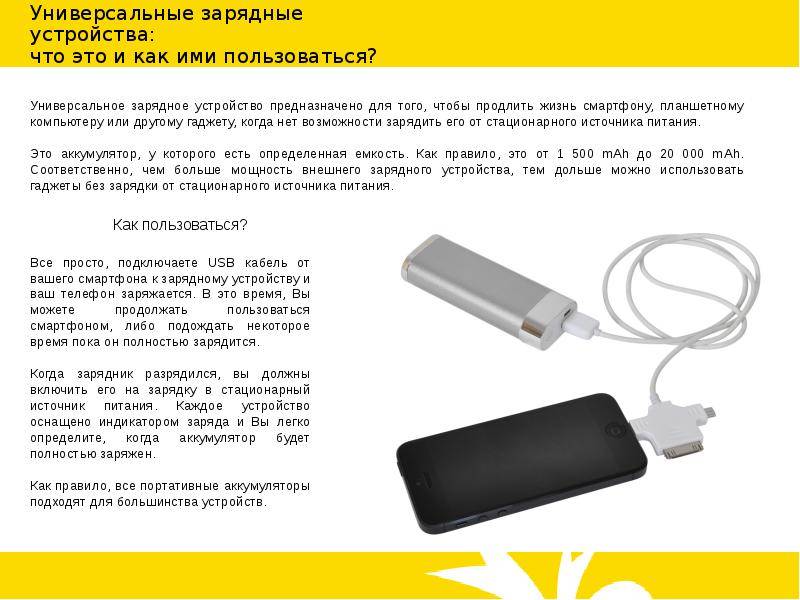 Универсальные зарядные устройства:
что это и как ими пользоваться?

Универсальное зарядное устройство предназначено для того, чтобы продлить жизнь смартфону, планшетному компьютеру или другому гаджету, когда нет возможности зарядить его от стационарного источника питания.

Это аккумулятор, у которого есть определенная емкость. Как правило, это от 1 500 mAh до 20 000 mAh. Соответственно, чем больше мощность внешнего зарядного устройства, тем дольше можно использовать гаджеты без зарядки от стационарного источника питания.

Как пользоваться?

Все просто, подключаете USB кабель от вашего смартфона к зарядному устройству и ваш телефон заряжается. В это время, Вы можете продолжать пользоваться смартфоном, либо подождать некоторое время пока он полностью зарядится.

Когда зарядник разрядился, вы должны включить его на зарядку в стационарный источник питания. Каждое устройство оснащено индикатором заряда и Вы легко определите, когда аккумулятор будет полностью заряжен.

Как правило, все портативные аккумуляторы подходят для большинства устройств.